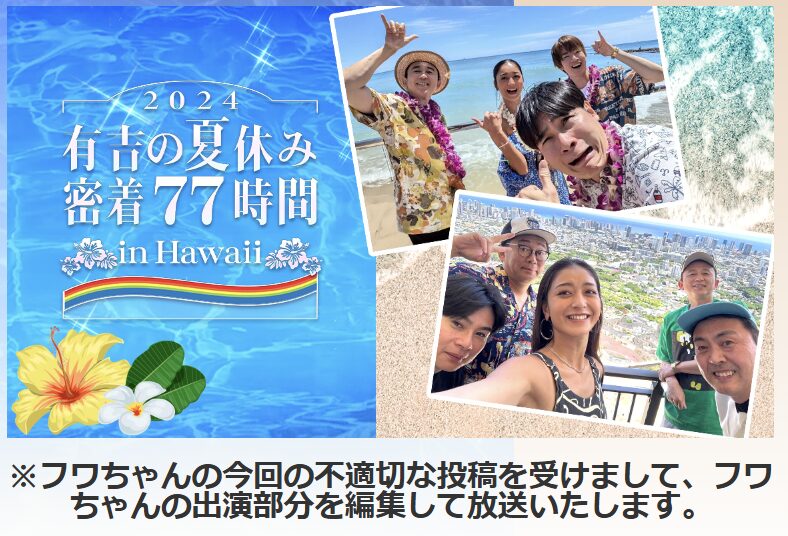 2024
有吉の夏休み
密着77時間
in Hawaii

※フワちゃんの今回の不適切な投稿を受けまして、フワちゃんの出演部分を編集して放送いたします。